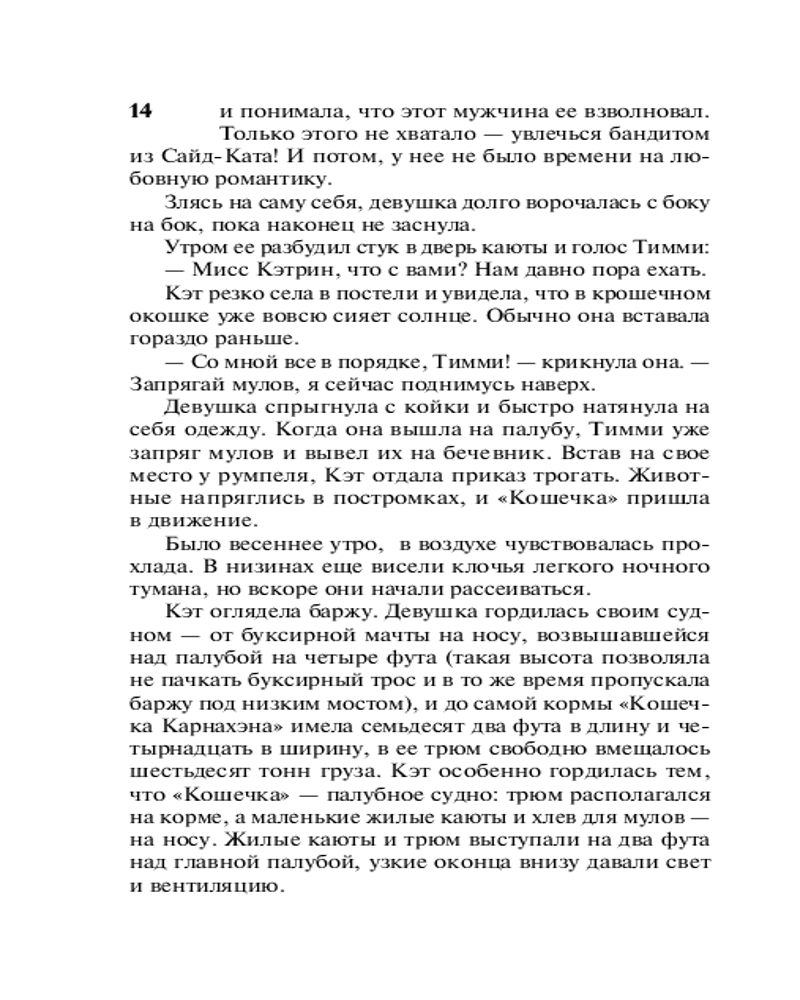 14 и понимала, что этот мужчина ее взволновал. Только этого не хватало — увлечься бандитом из Сайд-Ката! И потом, у нее не было времени на любовную романтику.

Злясь на саму себя, девушка долго ворочалась с боку на бок, пока наконец не заснула.

Утром ее разбудил стук в дверь каюты и голос Тимми:

— Мисс Кэтрин, что с вами? Нам давно пора ехать.

Кэт резко села в постели и увидела, что в крошечном окошке уже вовсю сияет солнце. Обычно она вставала гораздо раньше.

— Со мной все в порядке, Тимми! — крикнула она. — Запрягай мулов, я сейчас поднимусь наверх.

Девушка спрыгнула с койки и быстро натянула на себя одежду. Когда она вышла на палубу, Тимми уже запряг мулов и вывел их на бечевник. Встав на свое место у румпеля, Кэт отдала приказ трогать. Животные напряглись в постромках, и «Кошечка» пришла в движение.

Было весеннее утро, в воздухе чувствовалась прохлада. В низинах еще висели клочья легкого ночного тумана, но вскоре они начали рассеиваться.

Кэт оглядела баржу. Девушка гордилась своим судном — от буксирной мачты на носу, возвышавшейся над палубой на четыре фута (такая высота позволяла не пачкать буксирный трос и в то же время пропускала баржу под низким мостом), и до самой кормы «Кошечка Карнахэна» имела семьдесят два фута в длину и четырнадцать в ширину, в ее трюм свободно вмещалось шестьдесят тонн груза. Кэт особенно гордилась тем, что «Кошечка» — палубное судно: трюм располагался на корме, а маленькие жилые каюты и хлев для мулов — на носу. Жилые каюты и трюм выступали на два фута над главной палубой, узкие оконца внизу давали свет и вентиляцию.